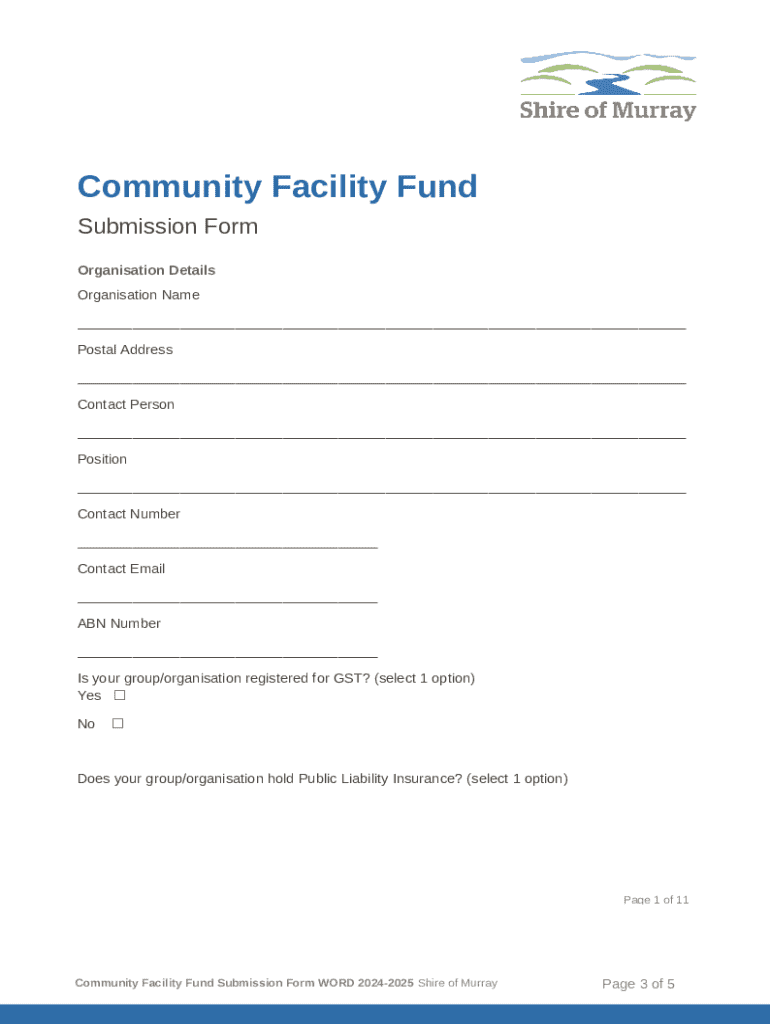 Shire of Murray

Community Facility Fund

Submission Form

Organisation Details

Organisation Name

____

Postal Address

____

Contact Person

____

Position

____

Contact Number

____

Contact Email

____

ABN Number

____

Is your group/organisation registered for GST? (select 1 option)

Yes ☐

No ☐

Does your group/organisation hold Public Liability Insurance? (select 1 option)

Page 1 of 11

Community Facility Fund Submission Form WORD 2024-2025 Shire of Murray

Page 3 of 5